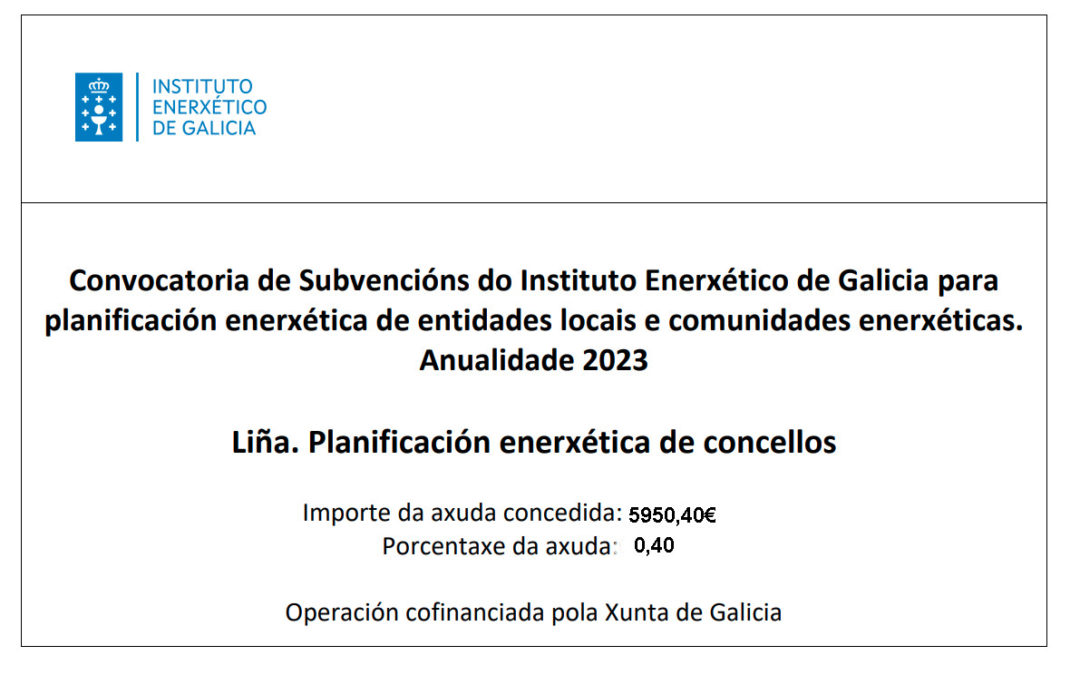 INSTITUTO
ENERXÉTICO
DE GALICIA

Convocatoria de Subvencións do Instituto Enerxético de Galicia para planificación enerxética de entidades locais e comunidades enerxéticas. Anualidade 2023

Liña. Planificación enerxética de concellos

Importe da axuda concedida: 5950,40€
Porcentaxe da axuda: 0,40

Operación cofinanciada pola Xunta de Galicia